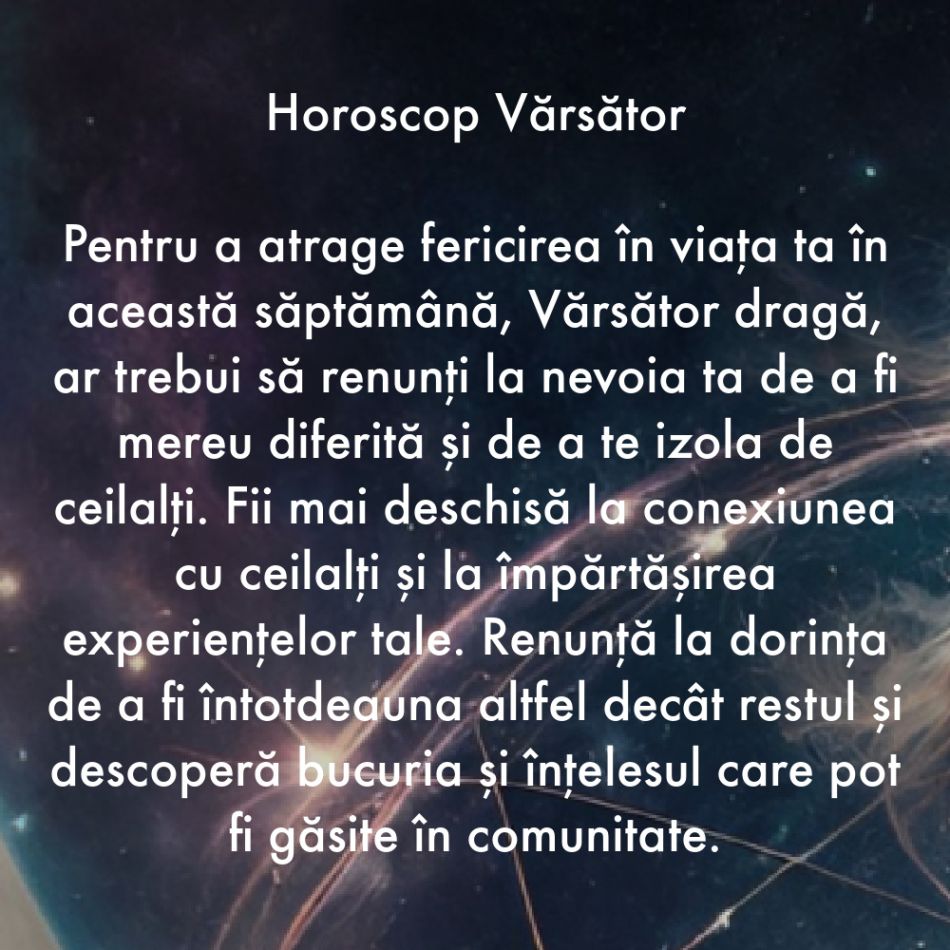 Horoscop Vărsător

Pentru a atrage fericirea în viața ta în această săptămână, Vărsător dragă, ar trebui să renunți la nevoia ta de a fi mereu diferită și de a te izola de ceilalți. Fii mai deschisă la conexiunea cu ceilalți și la împărtășirea experiențelor tale. Renunță la dorința de a fi întotdeauna altfel decât restul și descoperă bucuria și înțelesul care pot fi găsite în comunitate.